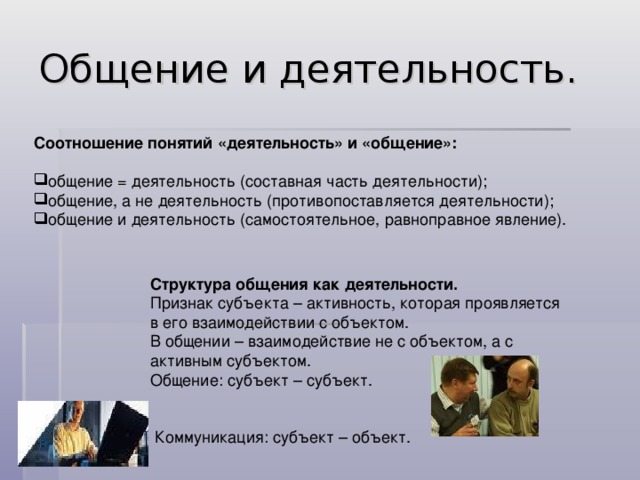 Общение и деятельность.

Соотношение понятий «деятельность» и «общение»:

❑общение = деятельность (составная часть деятельности);
❑общение, а не деятельность (противопоставляется деятельности);
❑общение и деятельность (самостоятельное, равноправное явление).

Структура общения как деятельности.
Признак субъекта – активность, которая проявляется в его взаимодействии с объектом.
В общении – взаимодействие не с объектом, а с активным субъектом.
Общение: субъект – субъект.

Коммуникация: субъект – объект.